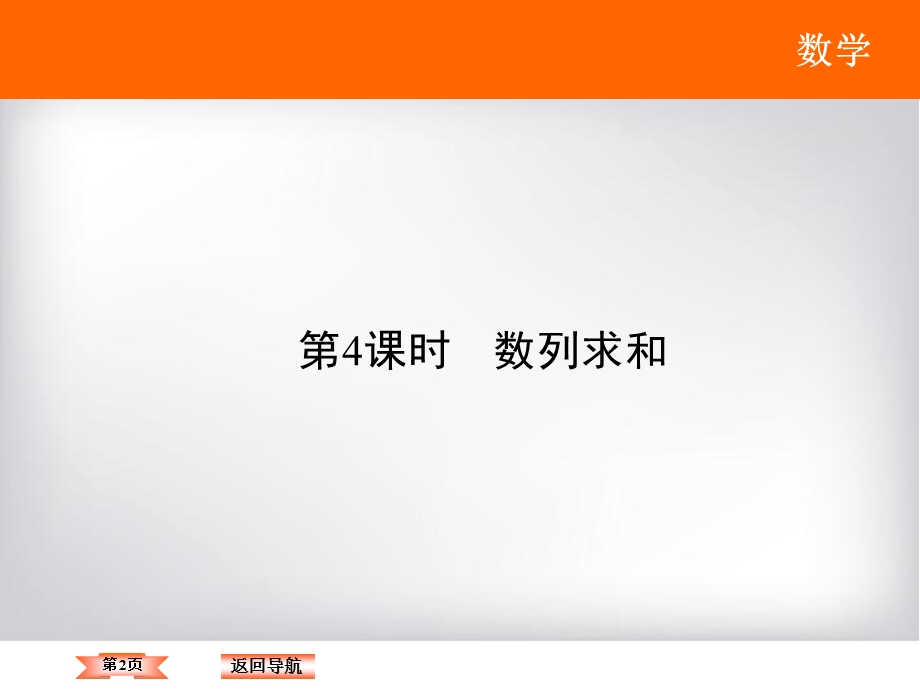 数学

第4课时　数列求和

第2页

返回导航